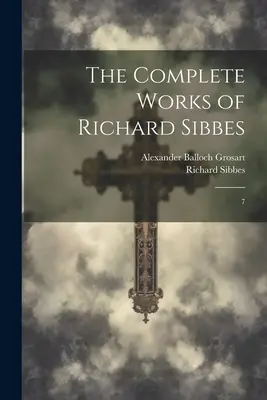 The Complete Works of Richard Sibbes

Alexander Balloch Grosart
Richard Sibbes

7